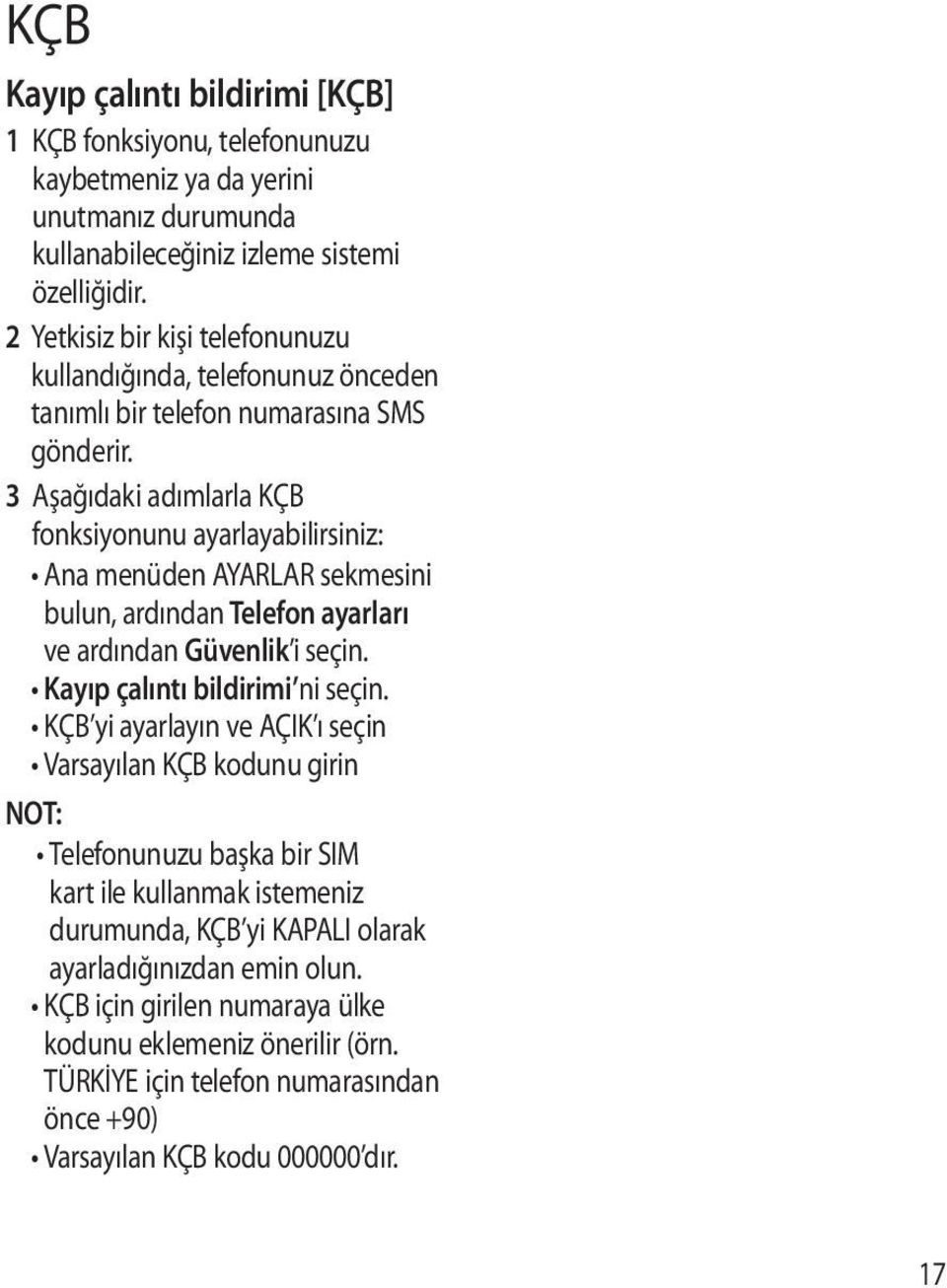 KÇB

Kayıp çalıntı bildirimi [KÇB]

1 KÇB fonksiyonu, telefonunuzu kaybetmeniz ya da yerini unutmanız durumunda kullanabileceğiniz izleme sistemi özelliğidir.

2 Yetkisiz bir kişi telefonunuzu kullandığında, telefonunuz önceden tanımlı bir telefon numarasına SMS gönderir.

3 Aşağıdaki adımlarla KÇB fonksiyonunu ayarlayabilirsiniz:

• Ana menüden AYARLAR sekmesini bulun, ardından Telefon ayarları ve ardından Güvenlik'i seçin.

• Kayıp çalıntı bildirimi'ni seçin.

• KÇB'yi ayarlayın ve AÇIK'ı seçin

• Varsayılan KÇB kodunu girin

NOT:

• Telefonunuzu başka bir SIM kart ile kullanmak istemeniz durumunda, KÇB'yi KAPALI olarak ayarladığınızdan emin olun.

• KÇB için girilen numaraya ülke kodunu eklemeniz önerilir (örn. TÜRKİYE için telefon numarasından önce +90)

• Varsayılan KÇB kodu 000000'dır.

17